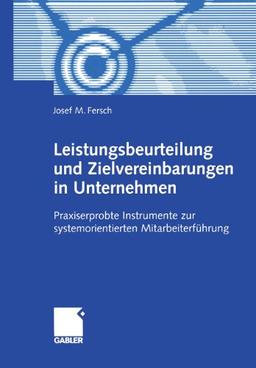 Josef M. Fersch

Leistungsbeurteilung und Zielvereinbarungen in Unternehmen

Praxiserprobte Instrumente zur systemorientierten Mitarbeiterführung

GABLER